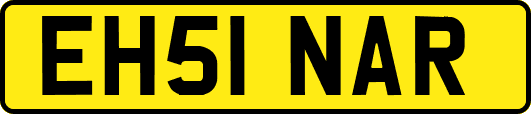 EH51 NAR